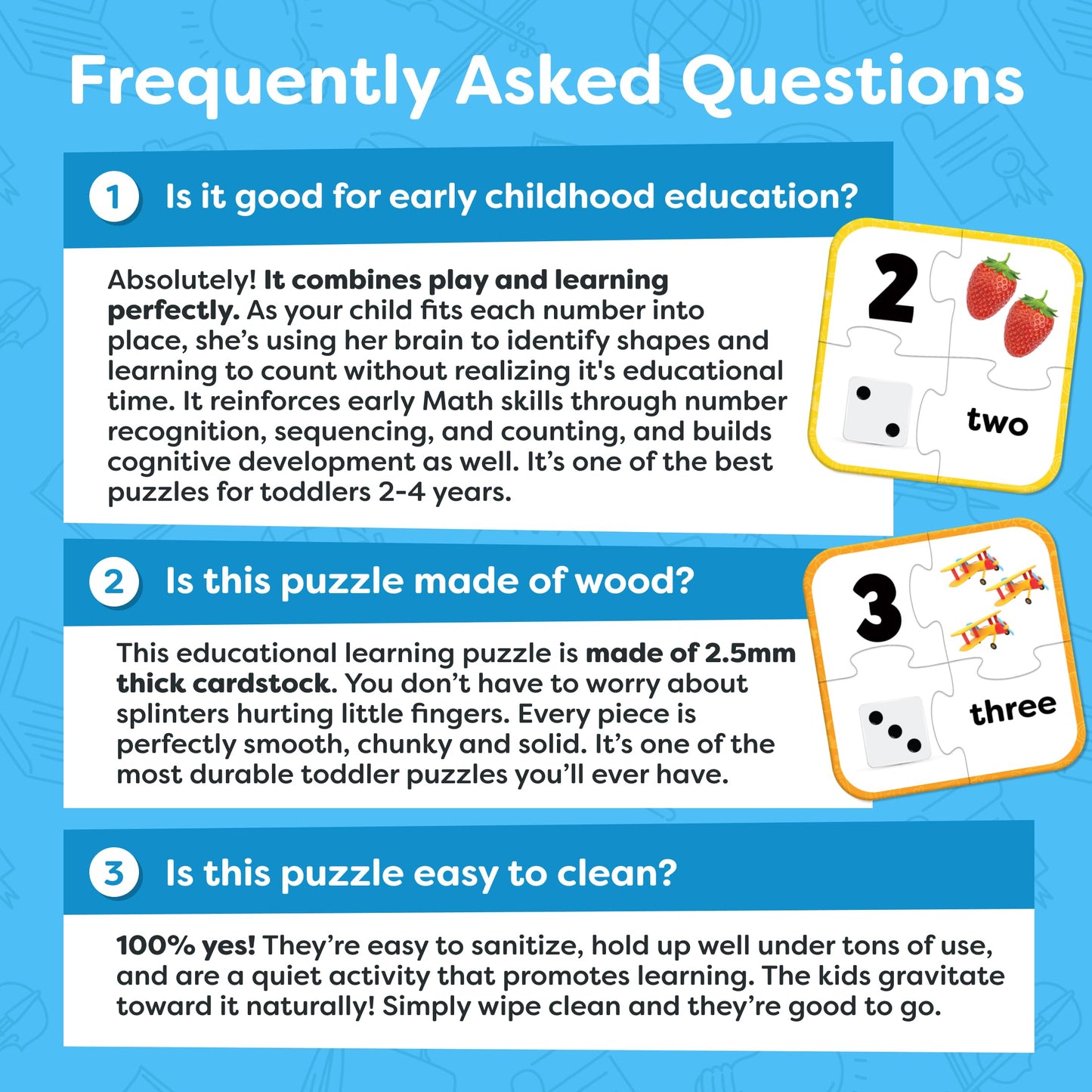 Frequently Asked Questions

1 Is it good for early childhood education?

Absolutely! It combines play and learning perfectly. As your child fits each number into place, she's using her brain to identify shapes and learning to count without realizing it's educational time. It reinforces early Math skills through number recognition, sequencing, and counting, and builds cognitive development as well. It's one of the best puzzles for toddlers 2-4 years.

2

two

2 Is this puzzle made of wood?

This educational learning puzzle is made of 2.5mm thick cardstock. You don't have to worry about splinters hurting little fingers. Every piece is perfectly smooth, chunky and solid. It's one of the most durable toddler puzzles you'll ever have.

3

three

3 Is this puzzle easy to clean?

100% yes! They're easy to sanitize, hold up well under tons of use, and are a quiet activity that promotes learning. The kids gravitate toward it naturally! Simply wipe clean and they're good to go.